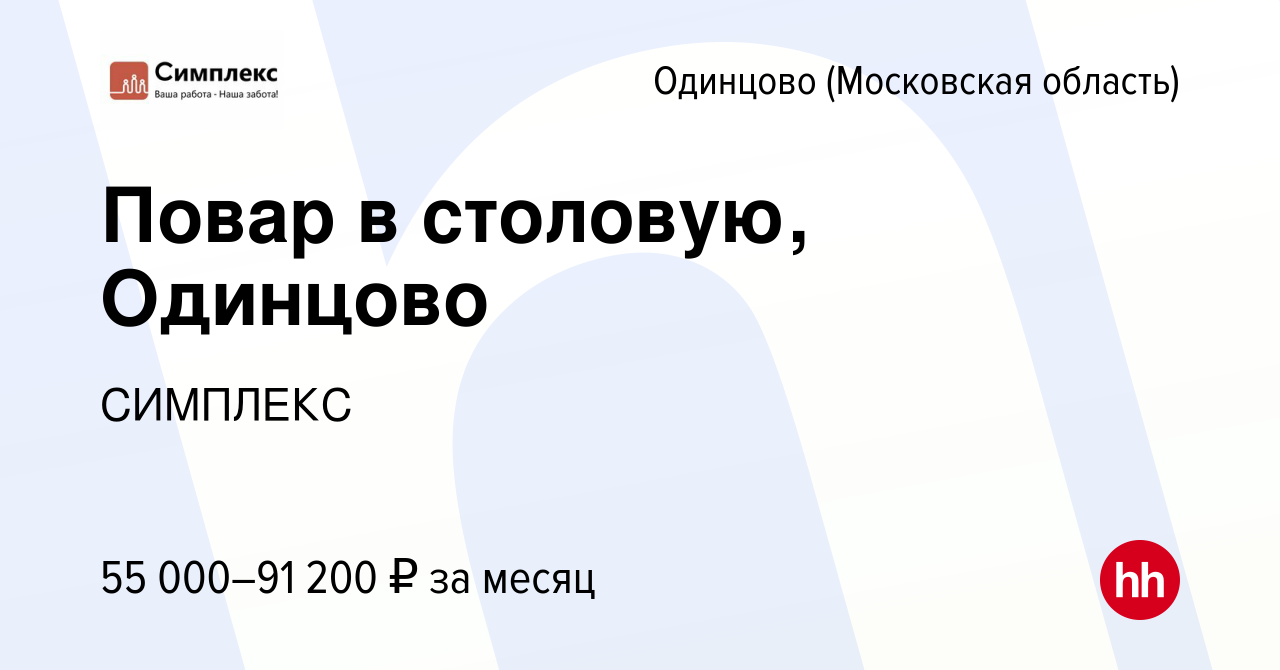 Симплекс
Ваша работа - Наша забота!

Одинцово (Московская область)

Повар в столовую, Одинцово

СИМПЛЕКС

55 000–91 200 ₽ за месяц

hh